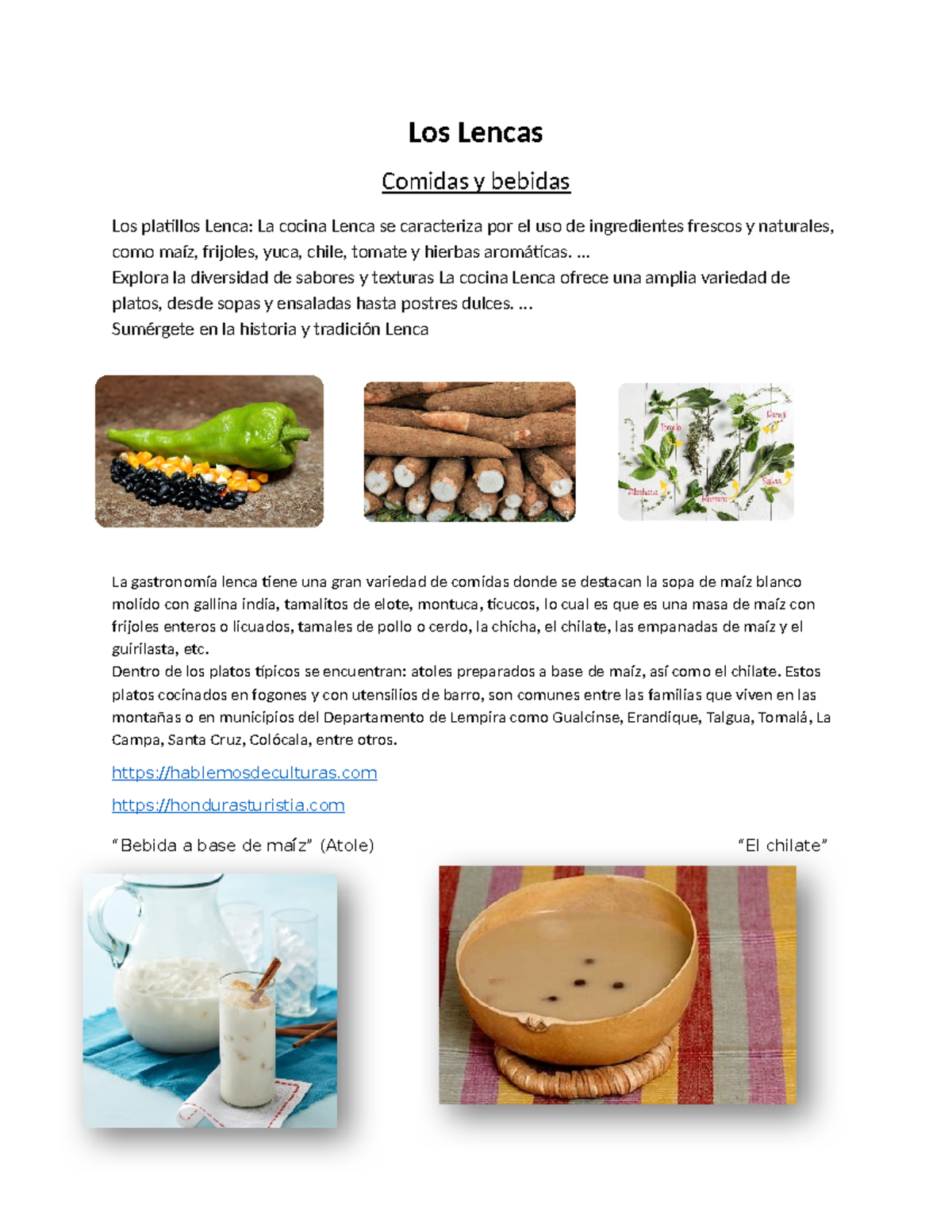 Los Lencas

Comidas y bebidas

Los platillos Lenca: La cocina Lenca se caracteriza por el uso de ingredientes frescos y naturales, como maíz, frijoles, yuca, chile, tomate y hierbas aromáticas. ...
Explora la diversidad de sabores y texturas La cocina Lenca ofrece una amplia variedad de platos, desde sopas y ensaladas hasta postres dulces. ...
Sumérgete en la historia y tradición Lenca

La gastronomía lenca tiene una gran variedad de comidas donde se destacan la sopa de maíz blanco molido con gallina india, tamalitos de elote, montuca, ticucos, lo cual es que es una masa de maíz con frijoles enteros o licuados, tamales de pollo o cerdo, la chicha, el chilate, las empanadas de maíz y el guirilasta, etc.
Dentro de los platos típicos se encuentran: atoles preparados a base de maíz, así como el chilate. Estos platos cocinados en fogones y con utensilios de barro, son comunes entre las familias que viven en las montañas o en municipios del Departamento de Lempira como Gualcinse, Erandique, Talgua, Tomalá, La Campa, Santa Cruz, Colócala, entre otros.

https://hablemosdeculturas.com

https://hondurasturistia.com

"Bebida a base de maíz" (Atole)

"El chilate"